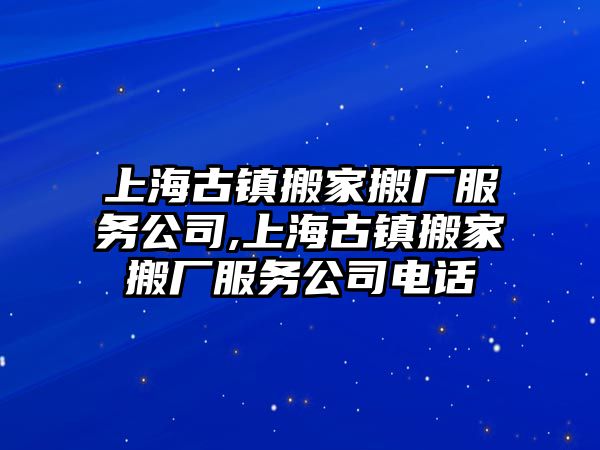 上海古镇搬家搬厂服务公司,上海古镇搬家搬厂服务公司电话